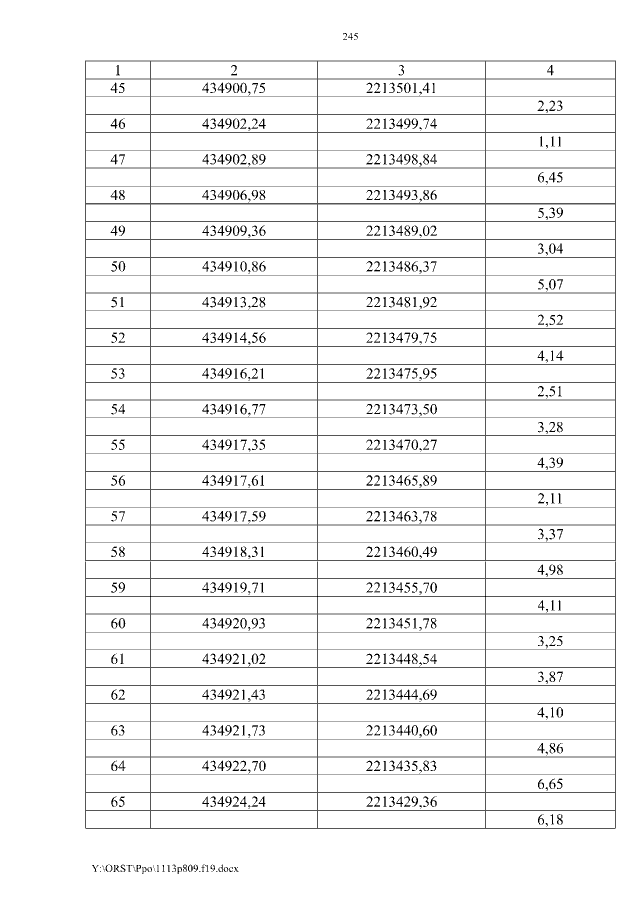 245

| 1 | 2 | 3 | 4 |
|---|---|---|---|
| 45 | 434900,75 | 2213501,41 | |
| | | | 2,23 |
| 46 | 434902,24 | 2213499,74 | |
| | | | 1,11 |
| 47 | 434902,89 | 2213498,84 | |
| | | | 6,45 |
| 48 | 434906,98 | 2213493,86 | |
| | | | 5,39 |
| 49 | 434909,36 | 2213489,02 | |
| | | | 3,04 |
| 50 | 434910,86 | 2213486,37 | |
| | | | 5,07 |
| 51 | 434913,28 | 2213481,92 | |
| | | | 2,52 |
| 52 | 434914,56 | 2213479,75 | |
| | | | 4,14 |
| 53 | 434916,21 | 2213475,95 | |
| | | | 2,51 |
| 54 | 434916,77 | 2213473,50 | |
| | | | 3,28 |
| 55 | 434917,35 | 2213470,27 | |
| | | | 4,39 |
| 56 | 434917,61 | 2213465,89 | |
| | | | 2,11 |
| 57 | 434917,59 | 2213463,78 | |
| | | | 3,37 |
| 58 | 434918,31 | 2213460,49 | |
| | | | 4,98 |
| 59 | 434919,71 | 2213455,70 | |
| | | | 4,11 |
| 60 | 434920,93 | 2213451,78 | |
| | | | 3,25 |
| 61 | 434921,02 | 2213448,54 | |
| | | | 3,87 |
| 62 | 434921,43 | 2213444,69 | |
| | | | 4,10 |
| 63 | 434921,73 | 2213440,60 | |
| | | | 4,86 |
| 64 | 434922,70 | 2213435,83 | |
| | | | 6,65 |
| 65 | 434924,24 | 2213429,36 | |
| | | | 6,18 |

Y:\ORST\Ppo\1113p809.f19.docx